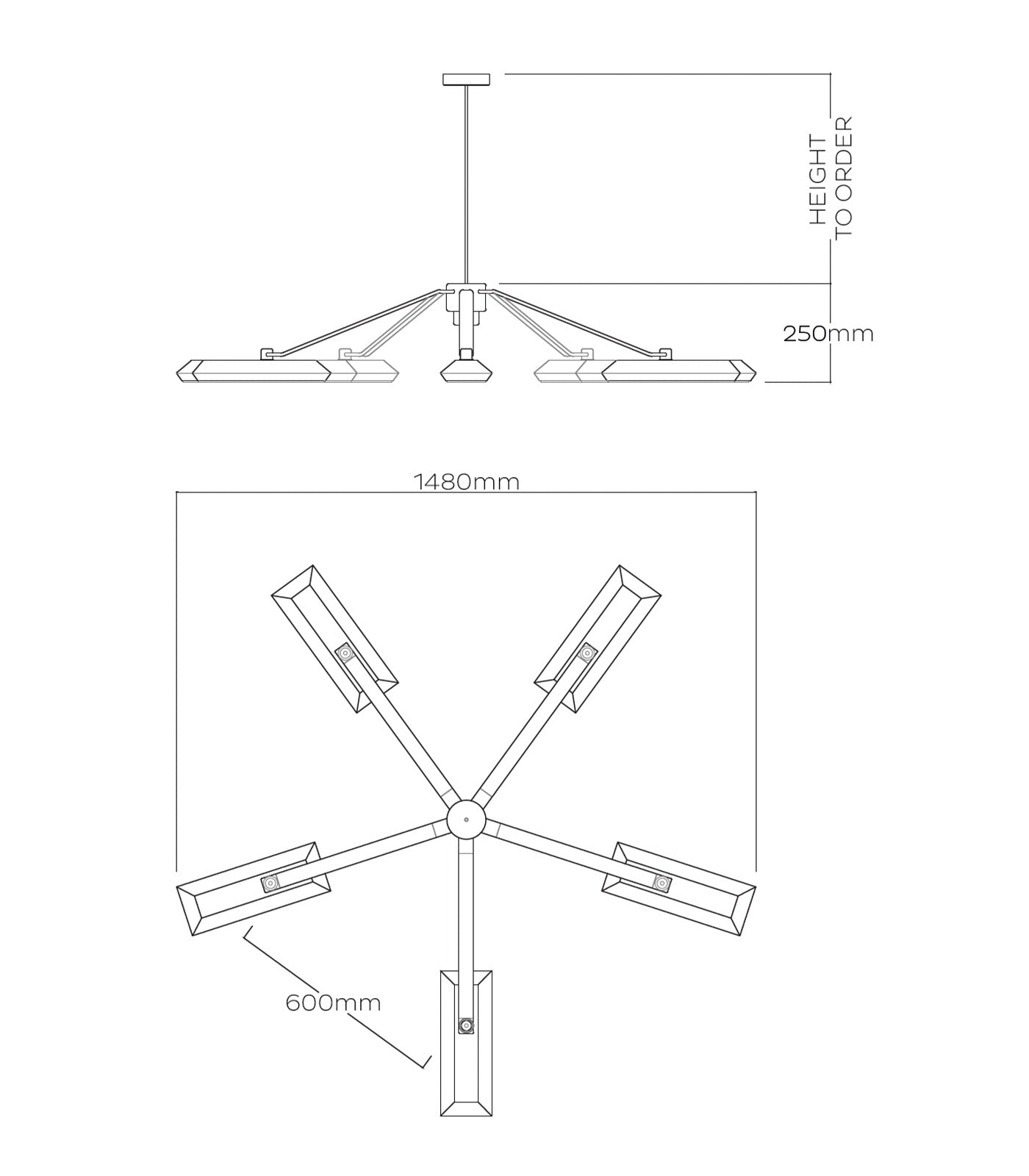 HEIGHT TO ORDER

250mm

1480mm

600mm